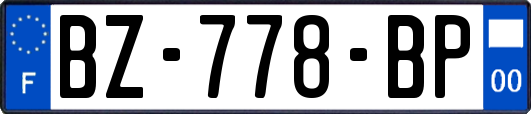 F
BZ-778-BP
00